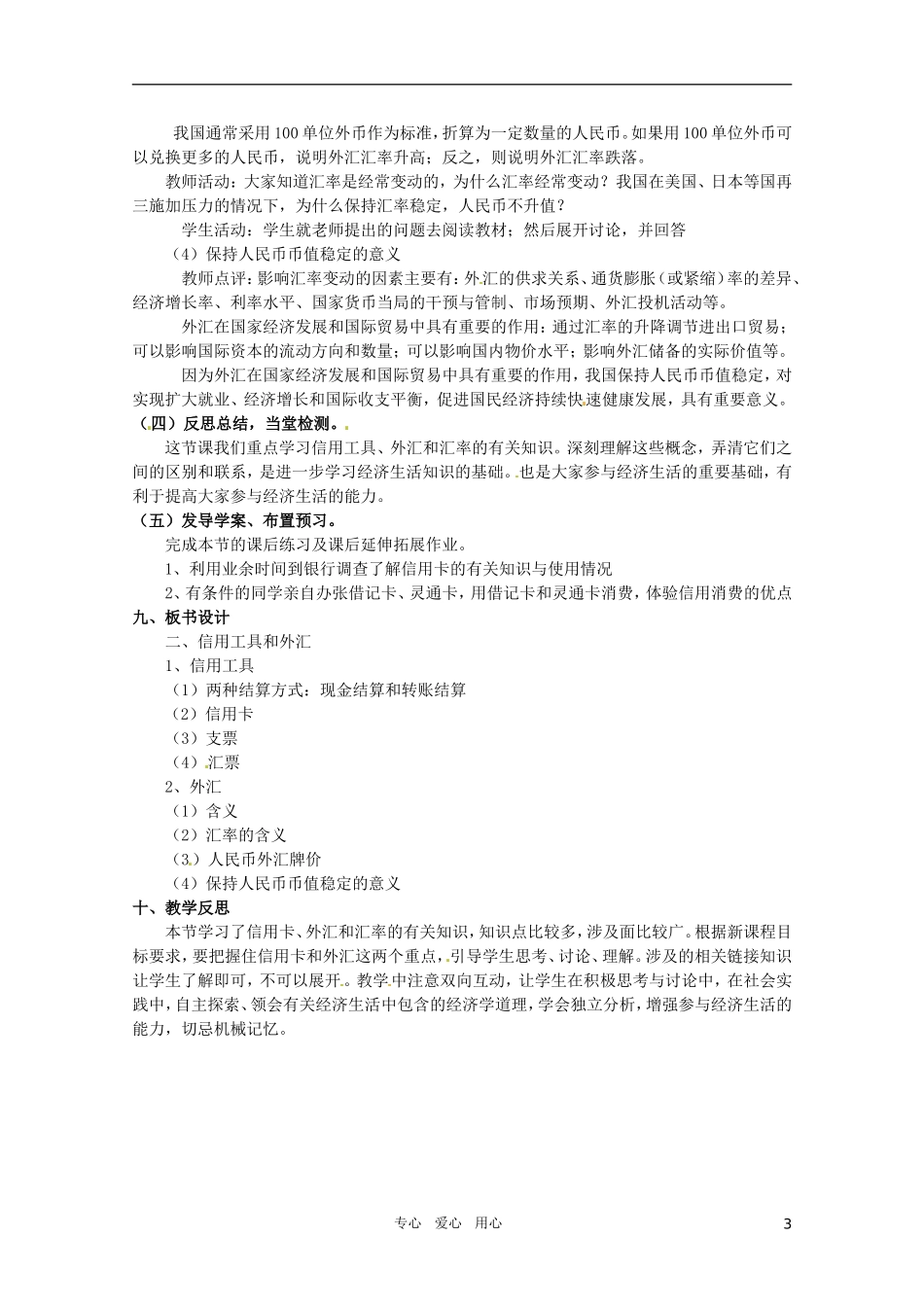 我国通常采用100单位外币作为标准，折算为一定数量的人民币。如果用100单位外币可以兑换更多的人民币，说明外汇汇率升高；反之，则说明外汇汇率跌落。

教师活动：大家知道汇率是经常变动的，为什么汇率经常变动？我国在美国、日本等国再三施加压力的情况下，为什么保持汇率稳定，人民币不升值？

学生活动：学生就老师提出的问题去阅读教材；然后展开讨论，并回答

（4）保持人民币币值稳定的意义

教师点评：影响汇率变动的因素主要有：外汇的供求关系、通货膨胀（或紧缩）率的差异、经济增长率、利率水平、国家货币当局的干预与管制、市场预期、外汇投机活动等。

外汇在国家经济发展和国际贸易中具有重要的作用：通过汇率的升降调节进出口贸易；可以影响国际资本的流动方向和数量；可以影响国内物价水平；影响外汇储备的实际价值等。

因为外汇在国家经济发展和国际贸易中具有重要的作用，我国保持人民币币值稳定，对实现扩大就业、经济增长和国际收支平衡，促进国民经济持续快速健康发展，具有重要意义。

（四）反思总结，当堂检测。

这节课我们重点学习信用工具、外汇和汇率的有关知识。深刻理解这些概念，弄清它们之间的区别和联系，是进一步学习经济生活知识的基础。也是大家参与经济生活的重要基础，有利于提高大家参与经济生活的能力。

（五）发导学案、布置预习。

完成本节的课后练习及课后延伸拓展作业。

1、利用业余时间到银行调查了解信用卡的有关知识与使用情况

2、有条件的同学亲自办张借记卡、灵通卡，用借记卡和灵通卡消费，体验信用消费的优点

九、板书设计

二、信用工具和外汇

1、信用工具

（1）两种结算方式：现金结算和转账结算

（2）信用卡

（3）支票

（4）汇票

2、外汇

（1）含义

（2）汇率的含义

（3）人民币外汇牌价

（4）保持人民币币值稳定的意义

十、教学反思

本节学习了信用卡、外汇和汇率的有关知识，知识点比较多，涉及面比较广。根据新课程目标要求，要把握住信用卡和外汇这两个重点，引导学生思考、讨论、理解。涉及的相关链接知识让学生了解即可，不可以展开。教学中注意双向互动，让学生在积极思考与讨论中，在社会实践中，自主探索、领会有关经济生活中包含的经济学道理，学会独立分析，增强参与经济生活的能力，切忌机械记忆。

专心 爱心 用心

3